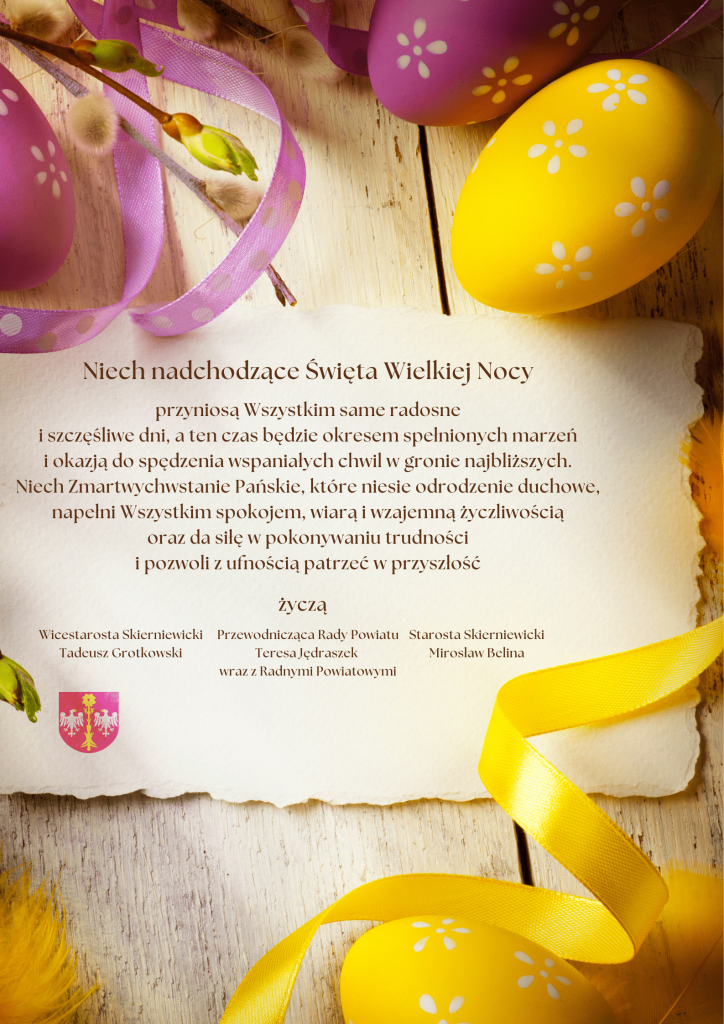 Niech nadchodzące Święta Wielkiej Nocy

przyniosą Wszystkim same radosne i szczęśliwe dni, a ten czas będzie okresem spełnionych marzeń i okazją do spędzenia wspaniałych chwil w gronie najbliższych. Niech Zmartwychwstanie Pańskie, które niesie odrodzenie duchowe, napełni Wszystkim spokojem, wiarą i wzajemną życzliwością oraz da siłę w pokonywaniu trudności i pozwoli z ufnością patrzeć w przyszłość

życzą

Wicestarosta Skierniewicki
Tadeusz Grotkowski

Przewodnicząca Rady Powiatu
Teresa Jędraszek
wraz z Radnymi Powiatowymi

Starosta Skierniewicki
Mirosław Belina